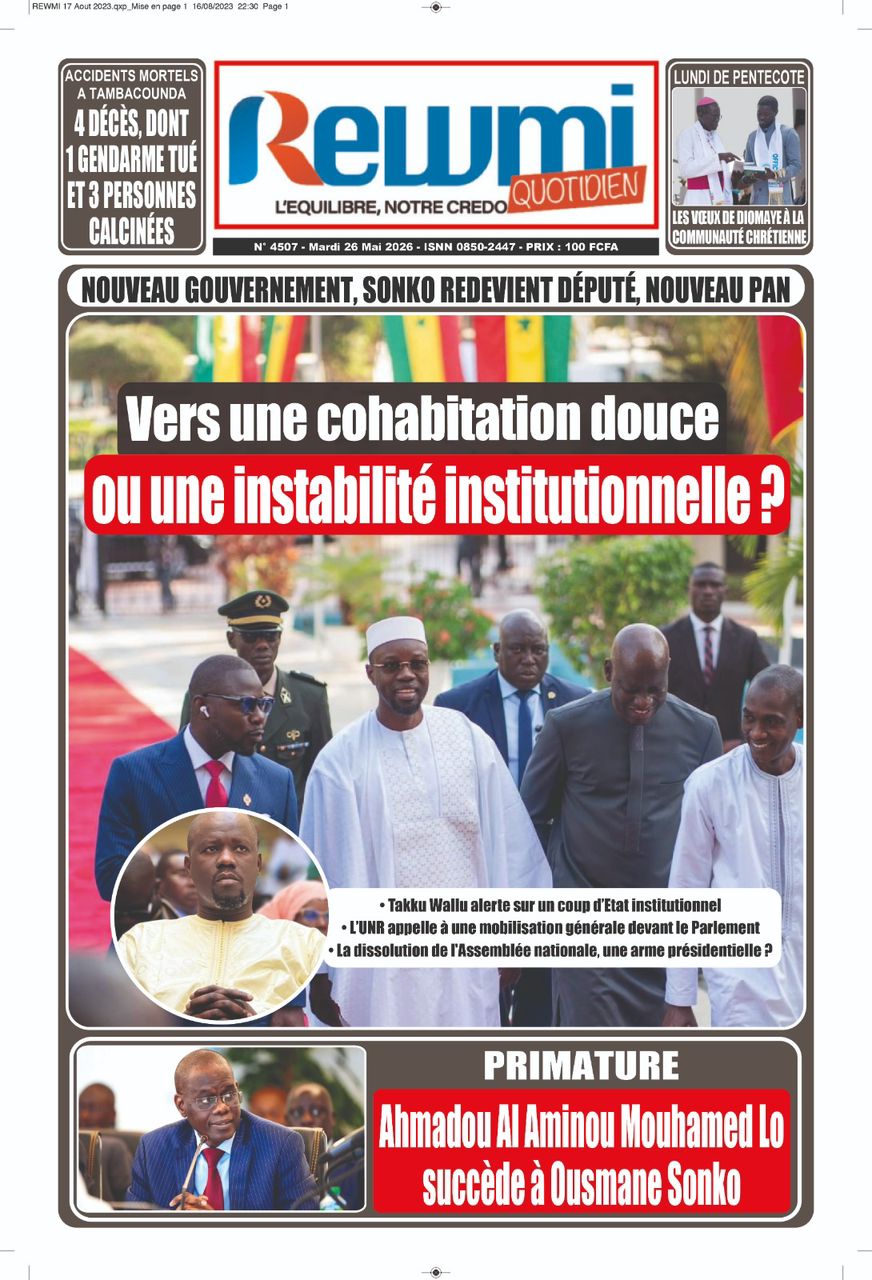 REWMI 17 Aout 2023.qxp_Mise en page 1 16/08/2023 22:30 Page 1

ACCIDENTS MORTELS A TAMBACOUNDA
4 DÉCÈS, DONT 1 GENDARME TUÉ ET 3 PERSONNES CALCINÉES

Rewmi QUOTIDIEN
L'EQUILIBRE, NOTRE CREDO
N° 4507 - Mardi 26 Mai 2026 - ISNN 0850-2447 - PRIX : 100 FCFA

LUNDI DE PENTECOTE
LES VŒUX DE DIOMAYE À LA COMMUNAUTÉ CHRÉTIENNE

NOUVEAU GOUVERNEMENT, SONKO REDEVIENT DÉPUTÉ, NOUVEAU PAN

Vers une cohabitation douce ou une instabilité institutionnelle ?

• Takku Wallu alerte sur un coup d'Etat institutionnel
• L'UNR appelle à une mobilisation générale devant le Parlement
• La dissolution de l'Assemblée nationale, une arme présidentielle ?

PRIMATURE
Ahmadou Al Aminou Mouhamed Lo succède à Ousmane Sonko